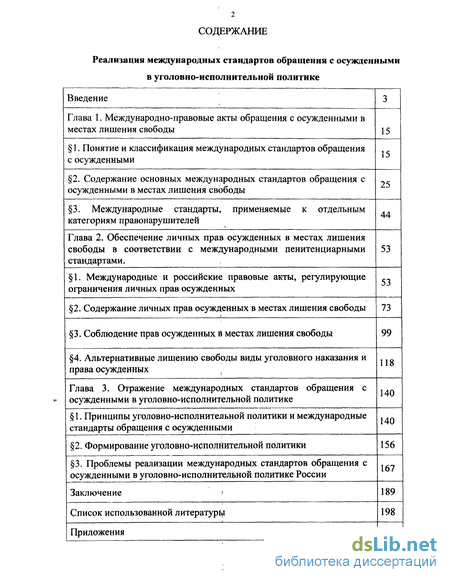 2

СОДЕРЖАНИЕ

Реализация международных стандартов обращения с осужденными в уголовно-исполнительной политике

| | |
|---|---|
| Введение | 3 |
| Глава 1. Международно-правовые акты обращения с осужденными в местах лишения свободы | 15 |
| §1. Понятие и классификация международных стандартов обращения с осужденными | 15 |
| §2. Содержание основных международных стандартов обращения с осужденными в местах лишения свободы | 25 |
| §3. Международные стандарты, применяемые к отдельным категориям правонарушителей | 44 |
| Глава 2. Обеспечение личных прав осужденных в местах лишения свободы в соответствии с международными пенитенциарными стандартами. | 53 |
| §1. Международные и российские правовые акты, регулирующие ограничения личных прав осужденных | 53 |
| §2. Содержание личных прав осужденных в местах лишения свободы | 73 |
| §3. Соблюдение прав осужденных в местах лишения свободы | 99 |
| §4. Альтернативные лишению свободы виды уголовного наказания и права осужденных | 118 |
| Глава 3. Отражение международных стандартов обращения с осужденными в уголовно-исполнительной политике | 140 |
| §1. Принципы уголовно-исполнительной политики и международные стандарты обращения с осужденными | 140 |
| §2. Формирование уголовно-исполнительной политики | 156 |
| §3. Проблемы реализации международных стандартов обращения с осужденными в уголовно-исполнительной политике России | 167 |
| Заключение | 189 |
| Список использованной литературы | 198 |
| Приложения | |

dsLib.net
библиотека диссертаций